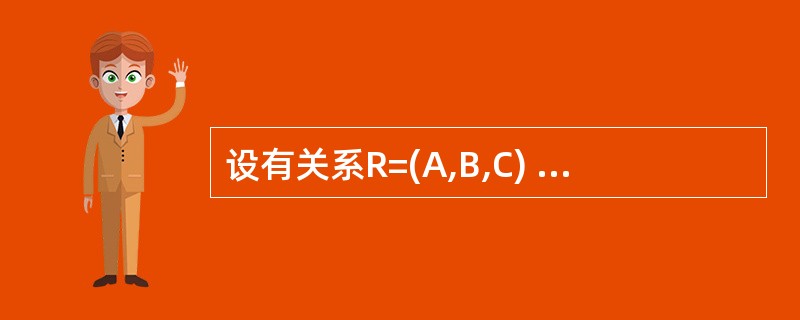 设有关系R=(A,B,C) ...